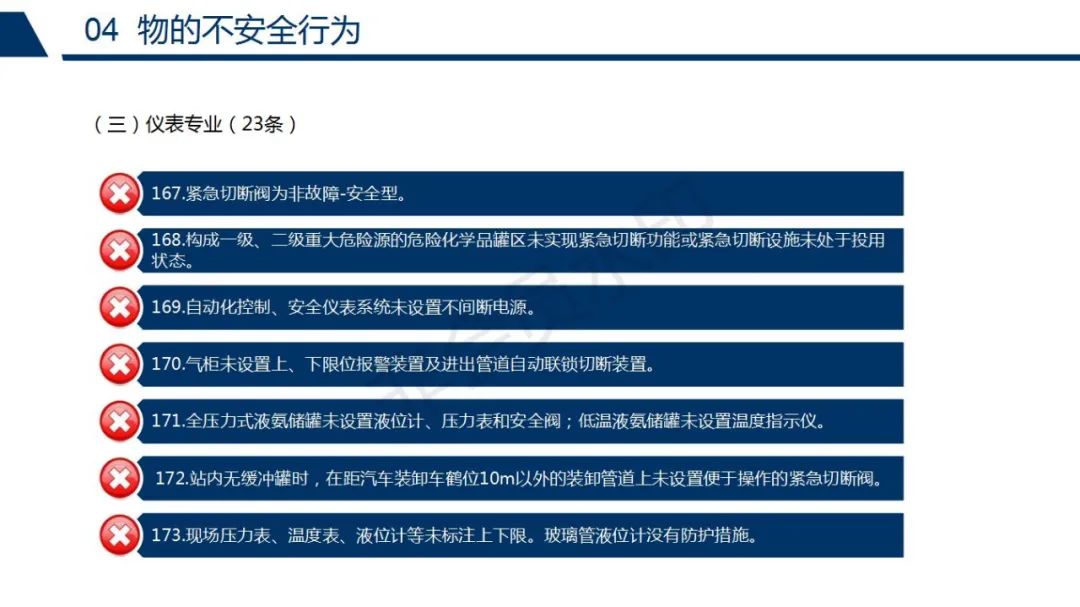 04 物的不安全行为

（三）仪表专业（23条）

167.紧急切断阀为非故障-安全型。

168.构成一级、二级重大危险源的危险化学品罐区未实现紧急切断功能或紧急切断设施未处于投用状态。

169.自动化控制、安全仪表系统未设置不间断电源。

170.气柜未设置上、下限位报警装置及进出管道自动联锁切断装置。

171.全压力式液氨储罐未设置液位计、压力表和安全阀；低温液氨储罐未设置温度指示仪。

172.站内无缓冲罐时，在距汽车装卸车鹤位10m以外的装卸管道上未设置便于操作的紧急切断阀。

173.现场压力表、温度表、液位计等未标注上下限。玻璃管液位计没有防护措施。